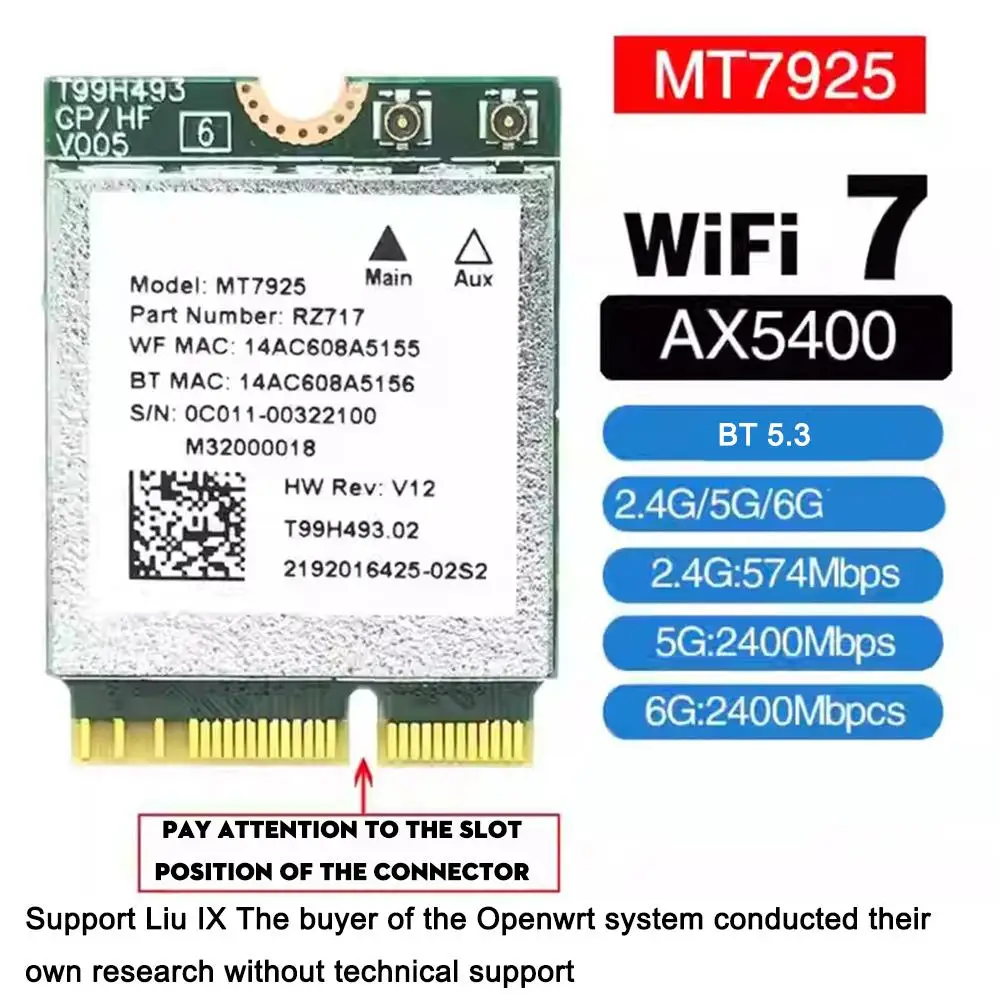 T99H493
CP/HF
V005
6

Main Aux

Model: MT7925
Part Number: RZ717
WF MAC: 14AC608A5155
BT MAC: 14AC608A5156
S/N: 0C011-00322100
M32000018
HW Rev: V12
T99H493.02
2192016425-02S2

MT7925

WiFi 7

AX5400

BT 5.3

2.4G/5G/6G

2.4G:574Mbps

5G:2400Mbps

6G:2400Mbpcs

PAY ATTENTION TO THE SLOT POSITION OF THE CONNECTOR

Support Liu IX The buyer of the Openwrt system conducted their own research without technical support